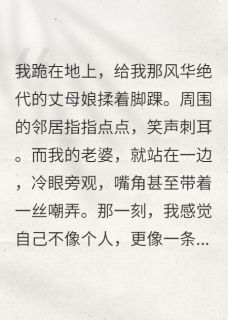 我跪在地上，给我那风华绝代的丈母娘揉着脚踝。周围的邻居指指点点，笑声刺耳。而我的老婆，就站在一边，冷眼旁观，嘴角甚至带着一丝嘲弄。那一刻，我感觉自己不像个人，更像一条...